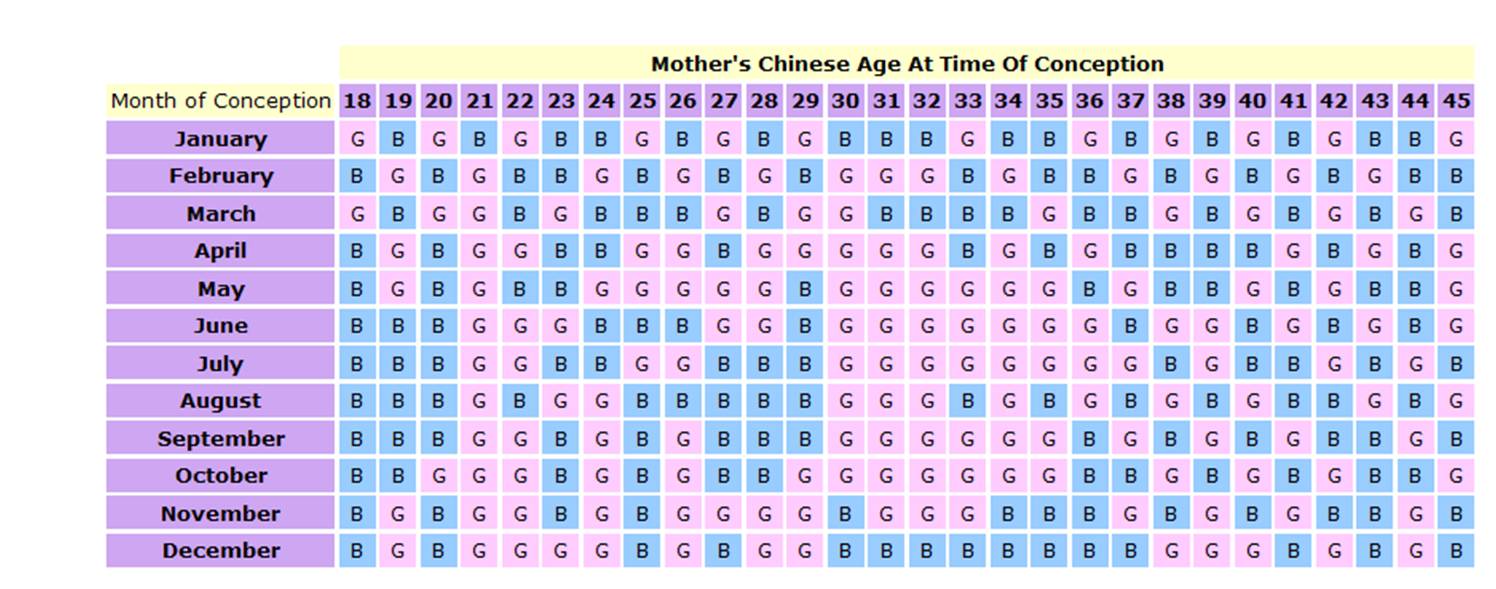 Mother's Chinese Age At Time Of Conception

| Month of Conception | 18 | 19 | 20 | 21 | 22 | 23 | 24 | 25 | 26 | 27 | 28 | 29 | 30 | 31 | 32 | 33 | 34 | 35 | 36 | 37 | 38 | 39 | 40 | 41 | 42 | 43 | 44 | 45 |
|---|---|---|---|---|---|---|---|---|---|---|---|---|---|---|---|---|---|---|---|---|---|---|---|---|---|---|---|---|
| January | G | B | G | B | G | B | B | G | B | G | B | G | B | B | B | G | B | B | G | B | G | B | G | B | G | B | B | G |
| February | B | G | B | G | B | B | G | B | G | B | G | B | G | G | G | B | G | B | B | G | B | G | B | G | B | G | B | B |
| March | G | B | G | G | B | G | B | B | B | G | B | G | G | B | B | B | B | G | B | B | G | B | G | B | G | B | G | B |
| April | B | G | B | G | G | B | B | G | G | B | G | G | G | G | G | B | G | B | G | B | B | B | B | G | B | G | B | G |
| May | B | G | B | G | B | B | G | G | G | G | G | B | G | G | G | G | G | G | B | G | B | B | G | B | G | B | B | G |
| June | B | B | B | G | G | G | B | B | B | G | G | B | G | G | G | G | G | G | G | B | G | G | B | G | B | G | B | G |
| July | B | B | B | G | G | B | B | G | G | B | B | B | G | G | G | G | G | G | G | G | B | G | B | B | G | B | G | B |
| August | B | B | B | G | B | G | G | B | B | B | B | B | G | G | G | B | G | B | G | B | G | B | G | B | B | G | B | G |
| September | B | B | B | G | G | B | G | B | G | B | B | B | G | G | G | G | G | G | B | G | B | G | B | G | B | B | G | B |
| October | B | B | G | G | G | B | G | B | G | B | B | G | G | G | G | G | G | G | B | B | G | B | G | B | G | B | B | G |
| November | B | G | B | G | G | B | G | B | G | G | G | G | B | G | G | G | B | B | B | G | B | G | B | G | B | B | G | B |
| December | B | G | B | G | G | G | G | B | G | B | G | G | B | B | B | B | B | B | B | B | G | G | G | B | G | B | G | B |